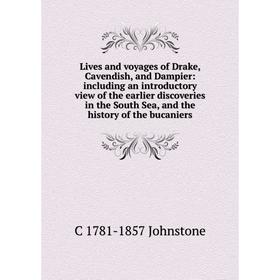 Lives and voyages of Drake, Cavendish, and Dampier: including an introductory view of the earlier discoveries in the South Sea, and the history of the bucaniers

C 1781-1857 Johnstone